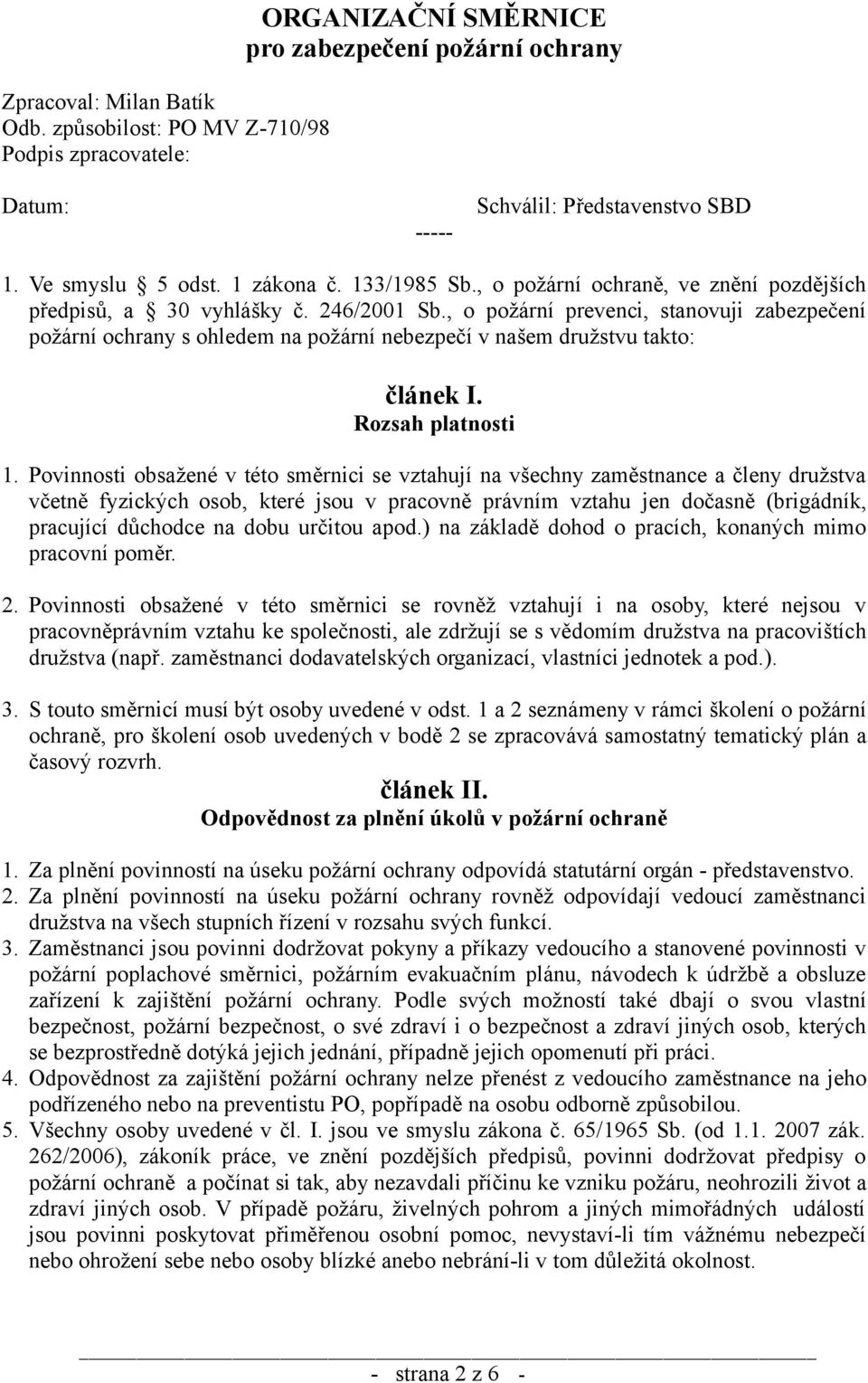 ORGANIZAČNÍ SMĚRNICE
pro zabezpečení požární ochrany

Zpracoval: Milan Batík
Odb. způsobilost: PO MV Z-710/98
Podpis zpracovatele:

Datum:

Schválil: Představenstvo SBD

-----

1. Ve smyslu 5 odst. 1 zákona č. 133/1985 Sb., o požární ochraně, ve znění pozdějších předpisů, a 30 vyhlášky č. 246/2001 Sb., o požární prevenci, stanovuji zabezpečení požární ochrany s ohledem na požární nebezpečí v našem družstvu takto:

článek I.
Rozsah platnosti

1. Povinnosti obsažené v této směrnici se vztahují na všechny zaměstnance a členy družstva včetně fyzických osob, které jsou v pracovně právním vztahu jen dočasně (brigádník, pracující důchodce na dobu určitou apod.) na základě dohod o pracích, konaných mimo pracovní poměr.

2. Povinnosti obsažené v této směrnici se rovněž vztahují i na osoby, které nejsou v pracovněprávním vztahu ke společnosti, ale zdržují se s vědomím družstva na pracovištích družstva (např. zaměstnanci dodavatelských organizací, vlastníci jednotek a pod.).

3. S touto směrnicí musí být osoby uvedené v odst. 1 a 2 seznámeny v rámci školení o požární ochraně, pro školení osob uvedených v bodě 2 se zpracovává samostatný tematický plán a časový rozvrh.

článek II.
Odpovědnost za plnění úkolů v požární ochraně

1. Za plnění povinností na úseku požární ochrany odpovídá statutární orgán - představenstvo.
2. Za plnění povinností na úseku požární ochrany rovněž odpovídají vedoucí zaměstnanci družstva na všech stupních řízení v rozsahu svých funkcí.
3. Zaměstnanci jsou povinni dodržovat pokyny a příkazy vedoucího a stanovené povinnosti v požární poplachové směrnici, požárním evakuačním plánu, návodech k údržbě a obsluze zařízení k zajištění požární ochrany. Podle svých možností také dbají o svou vlastní bezpečnost, požární bezpečnost, o své zdraví i o bezpečnost a zdraví jiných osob, kterých se bezprostředně dotýká jejich jednání, případně jejich opomenutí při práci.
4. Odpovědnost za zajištění požární ochrany nelze přenést z vedoucího zaměstnance na jeho podřízeného nebo na preventistu PO, popřípadě na osobu odborně způsobilou.
5. Všechny osoby uvedené v čl. I. jsou ve smyslu zákona č. 65/1965 Sb. (od 1.1. 2007 zák. 262/2006), zákoník práce, ve znění pozdějších předpisů, povinni dodržovat předpisy o požární ochraně a počínat si tak, aby nezavdali příčinu ke vzniku požáru, neohrozili život a zdraví jiných osob. V případě požáru, živelných pohrom a jiných mimořádných událostí jsou povinni poskytovat přiměřenou osobní pomoc, nevystaví-li tím vážnému nebezpečí nebo ohrožení sebe nebo osoby blízké anebo nebrání-li v tom důležitá okolnost.

- strana 2 z 6 -